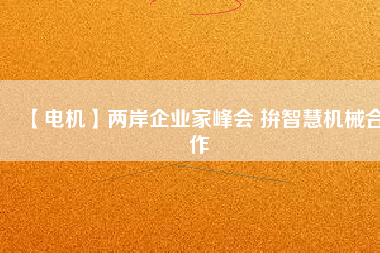 【电机】两岸企业家峰会 拚智慧机械合作